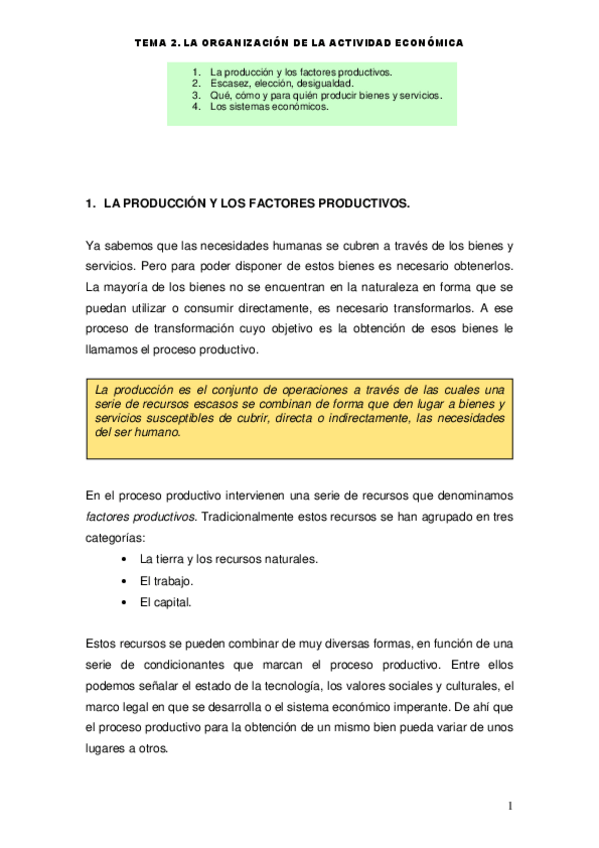 TEMA 2. LA ORGANIZACIÓN DE LA ACTIVIDAD ECONÓMICA

1. La producción y los factores productivos.
2. Escasez, elección, desigualdad.
3. Qué, cómo y para quién producir bienes y servicios.
4. Los sistemas económicos.

1. LA PRODUCCIÓN Y LOS FACTORES PRODUCTIVOS.

Ya sabemos que las necesidades humanas se cubren a través de los bienes y servicios. Pero para poder disponer de estos bienes es necesario obtenerlos. La mayoría de los bienes no se encuentran en la naturaleza en forma que se puedan utilizar o consumir directamente, es necesario transformarlos. A ese proceso de transformación cuyo objetivo es la obtención de esos bienes le llamamos el proceso productivo.

La producción es el conjunto de operaciones a través de las cuales una serie de recursos escasos se combinan de forma que den lugar a bienes y servicios susceptibles de cubrir, directa o indirectamente, las necesidades del ser humano.

En el proceso productivo intervienen una serie de recursos que denominamos factores productivos. Tradicionalmente estos recursos se han agrupado en tres categorías:
• La tierra y los recursos naturales.
• El trabajo.
• El capital.

Estos recursos se pueden combinar de muy diversas formas, en función de una serie de condicionantes que marcan el proceso productivo. Entre ellos podemos señalar el estado de la tecnología, los valores sociales y culturales, el marco legal en que se desarrolla o el sistema económico imperante. De ahí que el proceso productivo para la obtención de un mismo bien pueda variar de unos lugares a otros.

1